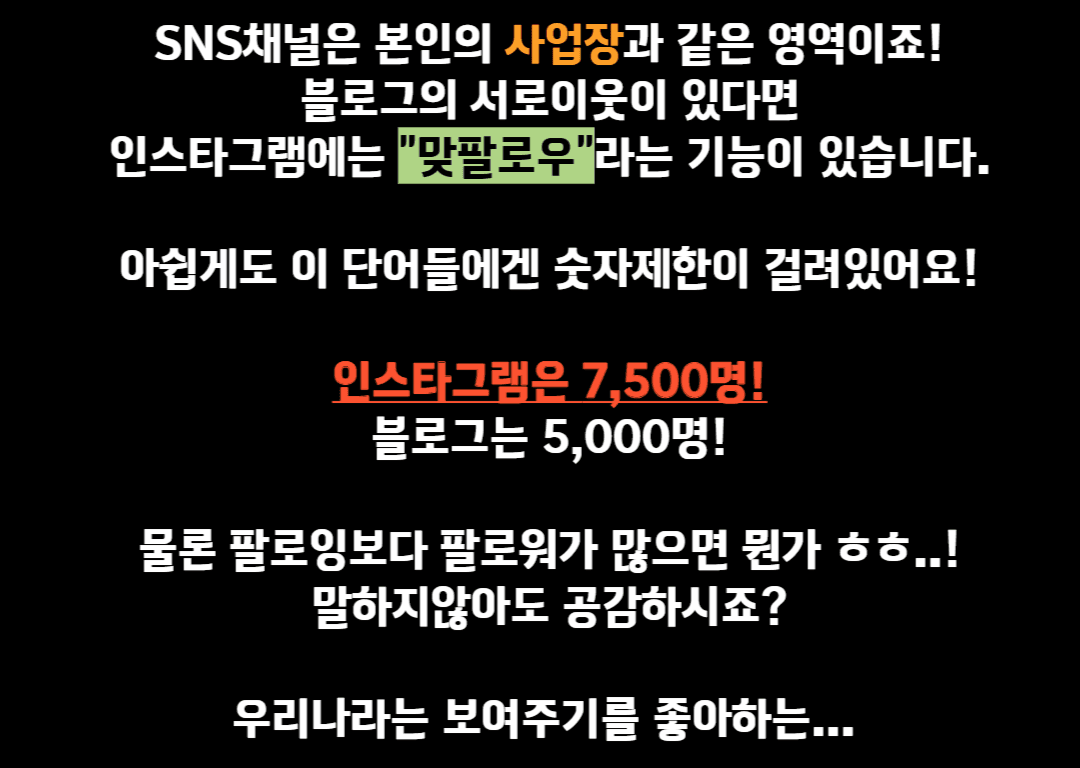 SNS채널은 본인의 사업장과 같은 영역이죠!
블로그의 서로이웃이 있다면
인스타그램에는 "맞팔로우"라는 기능이 있습니다.

아쉽게도 이 단어들에겐 숫자제한이 걸려있어요!

인스타그램은 7,500명!
블로그는 5,000명!

물론 팔로잉보다 팔로워가 많으면 뭔가 ㅎㅎ..!
말하지않아도 공감하시죠?

우리나라는 보여주기를 좋아하는...